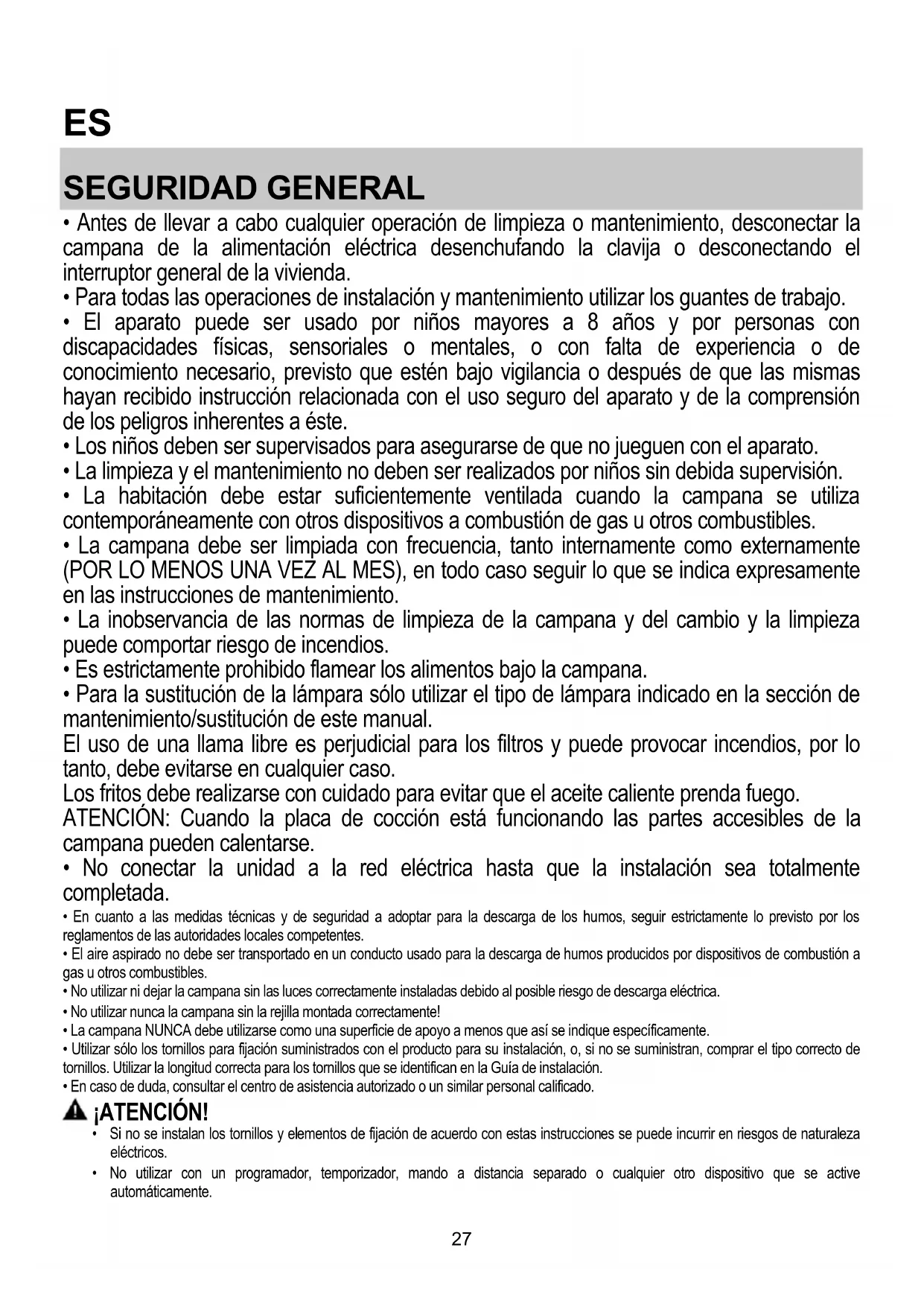 ES

SEGURIDAD GENERAL

• Antes de llevar a cabo cualquier operación de limpieza o mantenimiento, desconectar la campana de la alimentación eléctrica desenchufando la clavija o desconectando el interruptor general de la vivienda.
• Para todas las operaciones de instalación y mantenimiento utilizar los guantes de trabajo.
• El aparato puede ser usado por niños mayores a 8 años y por personas con discapacidades físicas, sensoriales o mentales, o con falta de experiencia o de conocimiento necesario, previsto que estén bajo vigilancia o después de que las mismas hayan recibido instrucción relacionada con el uso seguro del aparato y de la comprensión de los peligros inherentes a éste.
• Los niños deben ser supervisados para asegurarse de que no jueguen con el aparato.
• La limpieza y el mantenimiento no deben ser realizados por niños sin debida supervisión.
• La habitación debe estar suficientemente ventilada cuando la campana se utiliza contemporáneamente con otros dispositivos a combustión de gas u otros combustibles.
• La campana debe ser limpiada con frecuencia, tanto internamente como externamente (POR LO MENOS UNA VEZ AL MES), en todo caso seguir lo que se indica expresamente en las instrucciones de mantenimiento.
• La inobservancia de las normas de limpieza de la campana y del cambio y la limpieza puede comportar riesgo de incendios.
• Es estrictamente prohibido flamear los alimentos bajo la campana.
• Para la sustitución de la lámpara sólo utilizar el tipo de lámpara indicado en la sección de mantenimiento/sustitución de este manual.
El uso de una llama libre es perjudicial para los filtros y puede provocar incendios, por lo tanto, debe evitarse en cualquier caso.
Los fritos debe realizarse con cuidado para evitar que el aceite caliente prenda fuego.
ATENCIÓN: Cuando la placa de cocción está funcionando las partes accesibles de la campana pueden calentarse.
• No conectar la unidad a la red eléctrica hasta que la instalación sea totalmente completada.
• En cuanto a las medidas técnicas y de seguridad a adoptar para la descarga de los humos, seguir estrictamente lo previsto por los reglamentos de las autoridades locales competentes.
• El aire aspirado no debe ser transportado en un conducto usado para la descarga de humos producidos por dispositivos de combustión a gas u otros combustibles.
• No utilizar ni dejar la campana sin las luces correctamente instaladas debido al posible riesgo de descarga eléctrica.
• No utilizar nunca la campana sin la rejilla montada correctamente!
• La campana NUNCA debe utilizarse como una superficie de apoyo a menos que así se indique específicamente.
• Utilizar sólo los tornillos para fijación suministrados con el producto para su instalación, o, si no se suministran, comprar el tipo correcto de tornillos. Utilizar la longitud correcta para los tornillos que se identifican en la Guía de instalación.
• En caso de duda, consultar el centro de asistencia autorizado o un similar personal calificado.

¡ATENCIÓN!
• Si no se instalan los tornillos y elementos de fijación de acuerdo con estas instrucciones se puede incurrir en riesgos de naturaleza eléctricos.
• No utilizar con un programador, temporizador, mando a distancia separado o cualquier otro dispositivo que se active automáticamente.

27